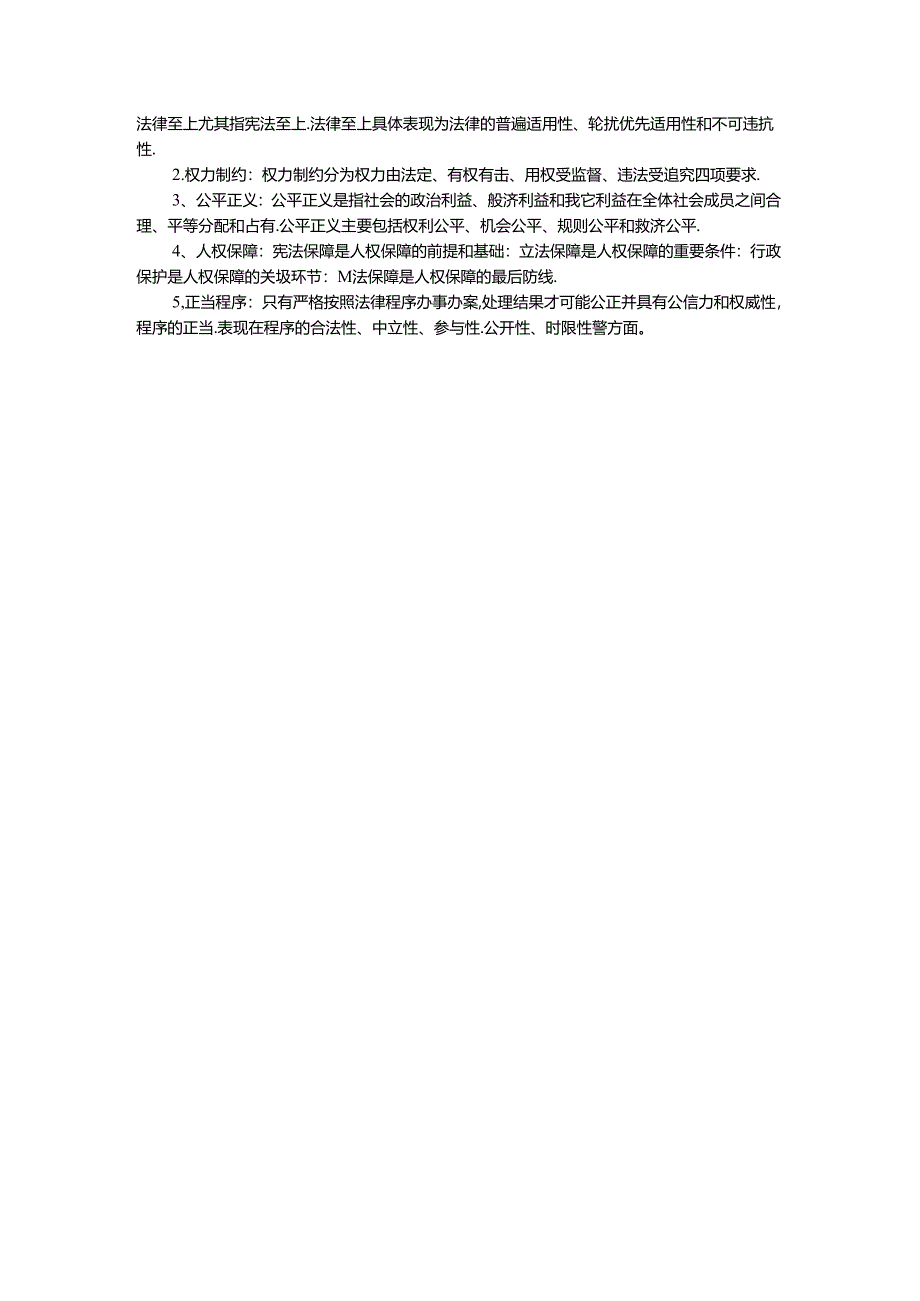 法律至上尤其指宪法至上.法律至上具体表现为法律的普遍适用性、轮扰优先适用性和不可违抗性.

2.权力制约：权力制约分为权力由法定、有权有击、用权受监督、违法受追究四项要求.

3、公平正义：公平正义是指社会的政治利益、般济利益和我它利益在全体社会成员之间合理、平等分配和占有.公平正义主要包括权利公平、机会公平、规则公平和救济公平.

4、人权保障：宪法保障是人权保障的前提和基础：立法保障是人权保障的重要条件：行政保护是人权保障的关圾环节：M法保障是人权保障的最后防线.

5,正当程序：只有严格按照法律程序办事办案,处理结果才可能公正并具有公信力和权威性,程序的正当.表现在程序的合法性、中立性、参与性.公开性、时限性警方面。